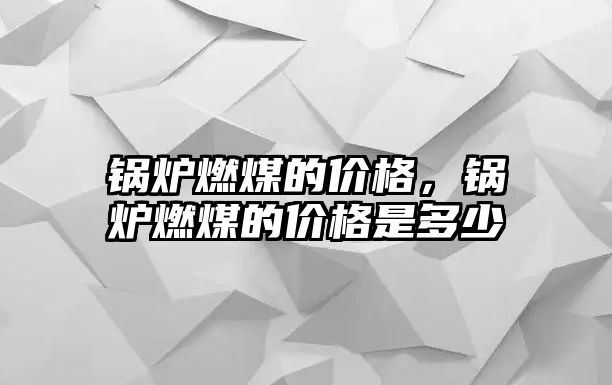 锅炉燃煤的价格，锅炉燃煤的价格是多少